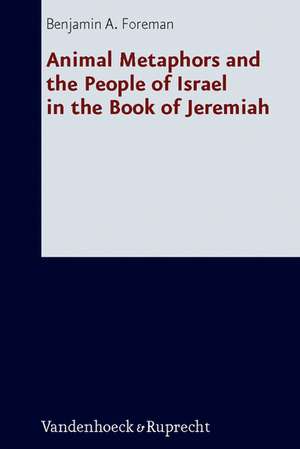 Benjamin A. Foreman

Animal Metaphors and the People of Israel in the Book of Jeremiah

Vandenhoeck & Ruprecht